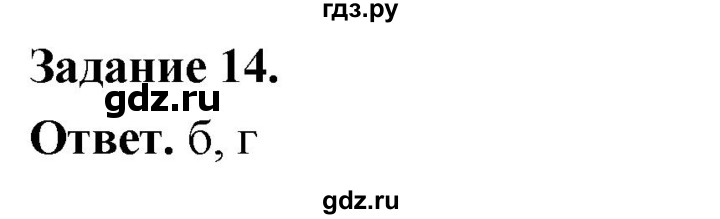 гдз.ру

Задание 14.

gdz.ru

Ответ. б, г

gdz.ru